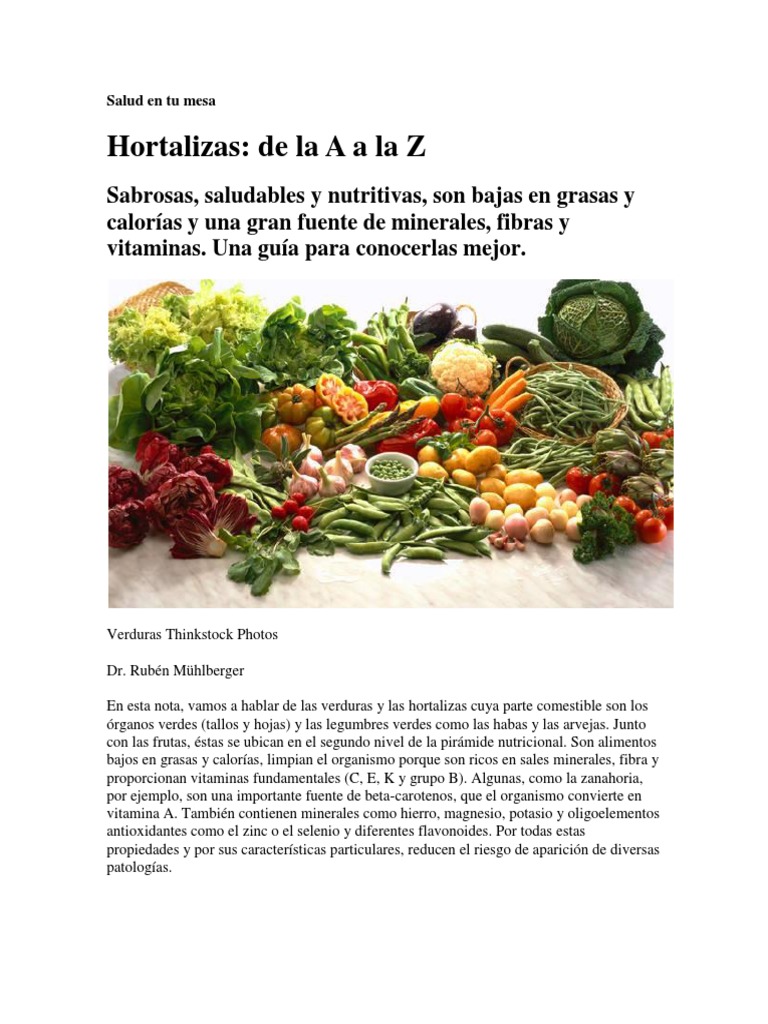 Salud en tu mesa

Hortalizas: de la A a la Z

Sabrosas, saludables y nutritivas, son bajas en grasas y calorías y una gran fuente de minerales, fibras y vitaminas. Una guía para conocerlas mejor.

Verduras Thinkstock Photos

Dr. Rubén Mühlberger

En esta nota, vamos a hablar de las verduras y las hortalizas cuya parte comestible son los órganos verdes (tallos y hojas) y las legumbres verdes como las habas y las arvejas. Junto con las frutas, éstas se ubican en el segundo nivel de la pirámide nutricional. Son alimentos bajos en grasas y calorías, limpian el organismo porque son ricos en sales minerales, fibra y proporcionan vitaminas fundamentales (C, E, K y grupo B). Algunas, como la zanahoria, por ejemplo, son una importante fuente de beta-carotenos, que el organismo convierte en vitamina A. También contienen minerales como hierro, magnesio, potasio y oligoelementos antioxidantes como el zinc o el selenio y diferentes flavonoides. Por todas estas propiedades y por sus características particulares, reducen el riesgo de aparición de diversas patologías.